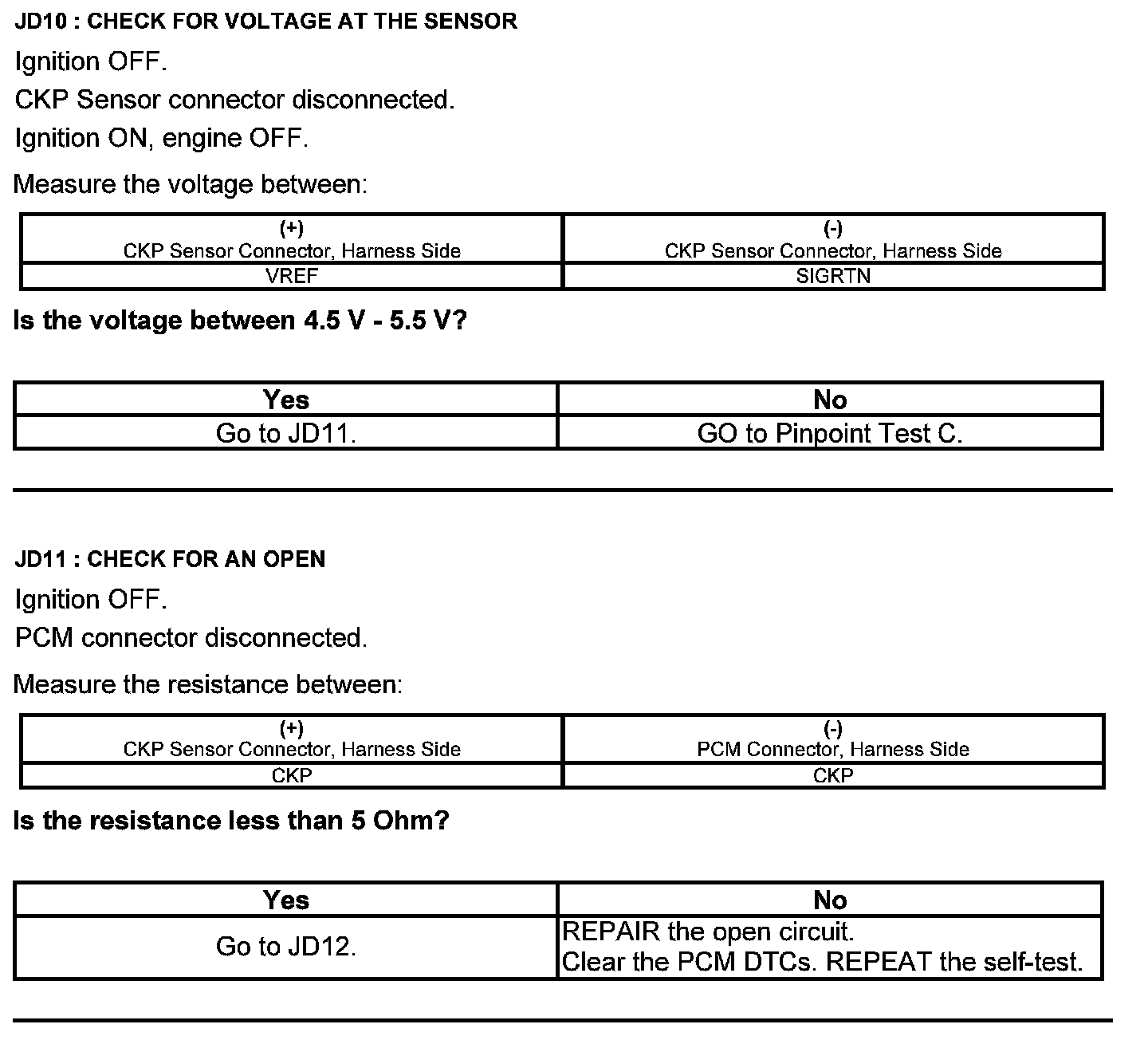 JD10 : CHECK FOR VOLTAGE AT THE SENSOR

Ignition OFF.

CKP Sensor connector disconnected.

Ignition ON, engine OFF.

Measure the voltage between:

| (+) CKP Sensor Connector, Harness Side | (-) CKP Sensor Connector, Harness Side |
|---|---|
| VREF | SIGRTN |

Is the voltage between 4.5 V - 5.5 V?

| Yes | No |
|---|---|
| Go to JD11. | GO to Pinpoint Test C. |

JD11 : CHECK FOR AN OPEN

Ignition OFF.

PCM connector disconnected.

Measure the resistance between:

| (+) CKP Sensor Connector, Harness Side | (-) PCM Connector, Harness Side |
|---|---|
| CKP | CKP |

Is the resistance less than 5 Ohm?

| Yes | No |
|---|---|
| Go to JD12. | REPAIR the open circuit. Clear the PCM DTCs. REPEAT the self-test. |